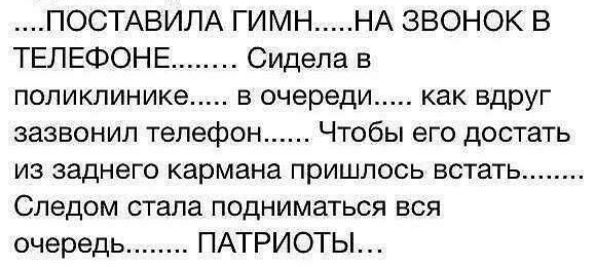 ....ПОСТАВИЛА ГИМН.....НА ЗВОНОК В ТЕЛЕФОНЕ........ Сидела в поликлинике..... в очереди..... как вдруг зазвонил телефон...... Чтобы его достать из заднего кармана пришлось встать........ Следом стала подниматься вся очередь........ ПАТРИОТЫ...